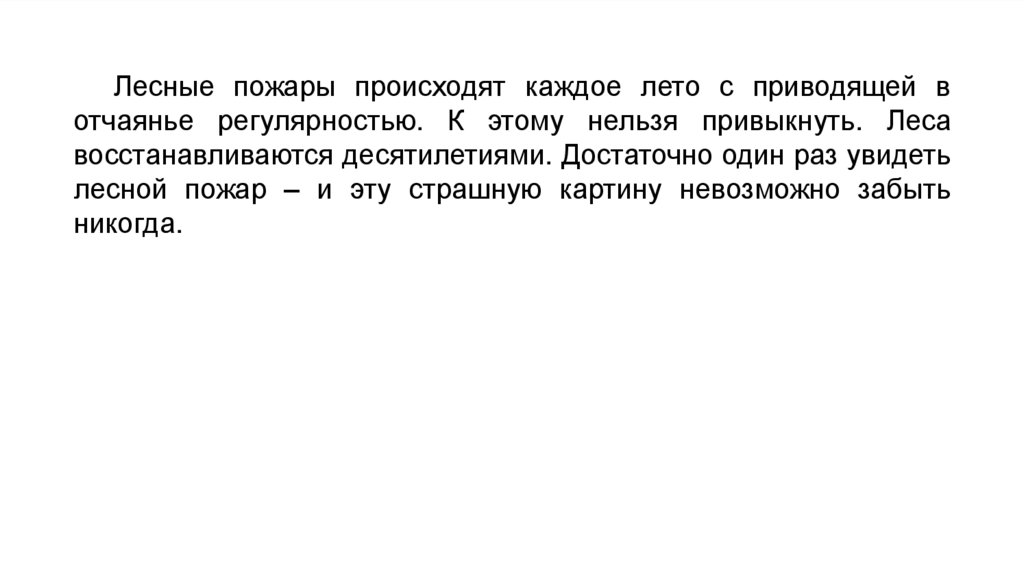 Лесные пожары происходят каждое лето с приводящей в отчаянье регулярностью. К этому нельзя привыкнуть. Леса восстанавливаются десятилетиями. Достаточно один раз увидеть лесной пожар – и эту страшную картину невозможно забыть никогда.